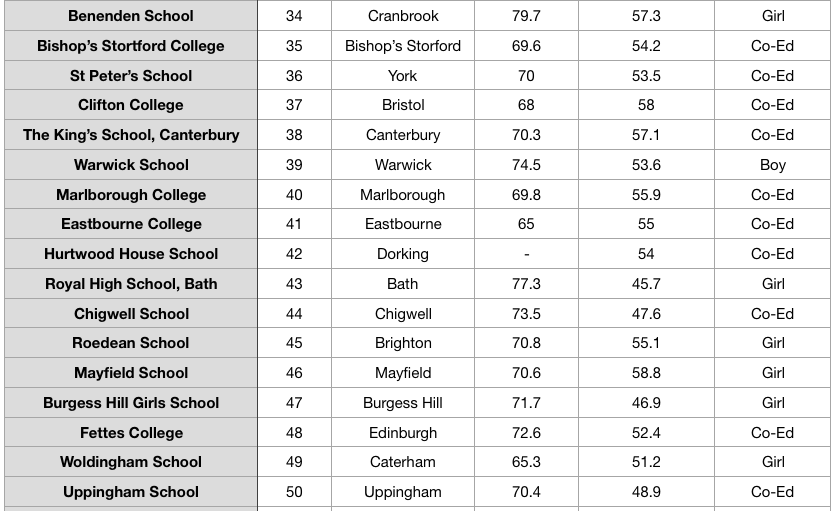 | Benenden School | 34 | Cranbrook | 79.7 | 57.3 | Girl |
|---|---|---|---|---|---|
| Bishop's Stortford College | 35 | Bishop's Storford | 69.6 | 54.2 | Co-Ed |
| St Peter's School | 36 | York | 70 | 53.5 | Co-Ed |
| Clifton College | 37 | Bristol | 68 | 58 | Co-Ed |
| The King's School, Canterbury | 38 | Canterbury | 70.3 | 57.1 | Co-Ed |
| Warwick School | 39 | Warwick | 74.5 | 53.6 | Boy |
| Marlborough College | 40 | Marlborough | 69.8 | 55.9 | Co-Ed |
| Eastbourne College | 41 | Eastbourne | 65 | 55 | Co-Ed |
| Hurtwood House School | 42 | Dorking | - | 54 | Co-Ed |
| Royal High School, Bath | 43 | Bath | 77.3 | 45.7 | Girl |
| Chigwell School | 44 | Chigwell | 73.5 | 47.6 | Co-Ed |
| Roedean School | 45 | Brighton | 70.8 | 55.1 | Girl |
| Mayfield School | 46 | Mayfield | 70.6 | 58.8 | Girl |
| Burgess Hill Girls School | 47 | Burgess Hill | 71.7 | 46.9 | Girl |
| Fettes College | 48 | Edinburgh | 72.6 | 52.4 | Co-Ed |
| Woldingham School | 49 | Caterham | 65.3 | 51.2 | Girl |
| Uppingham School | 50 | Uppingham | 70.4 | 48.9 | Co-Ed |